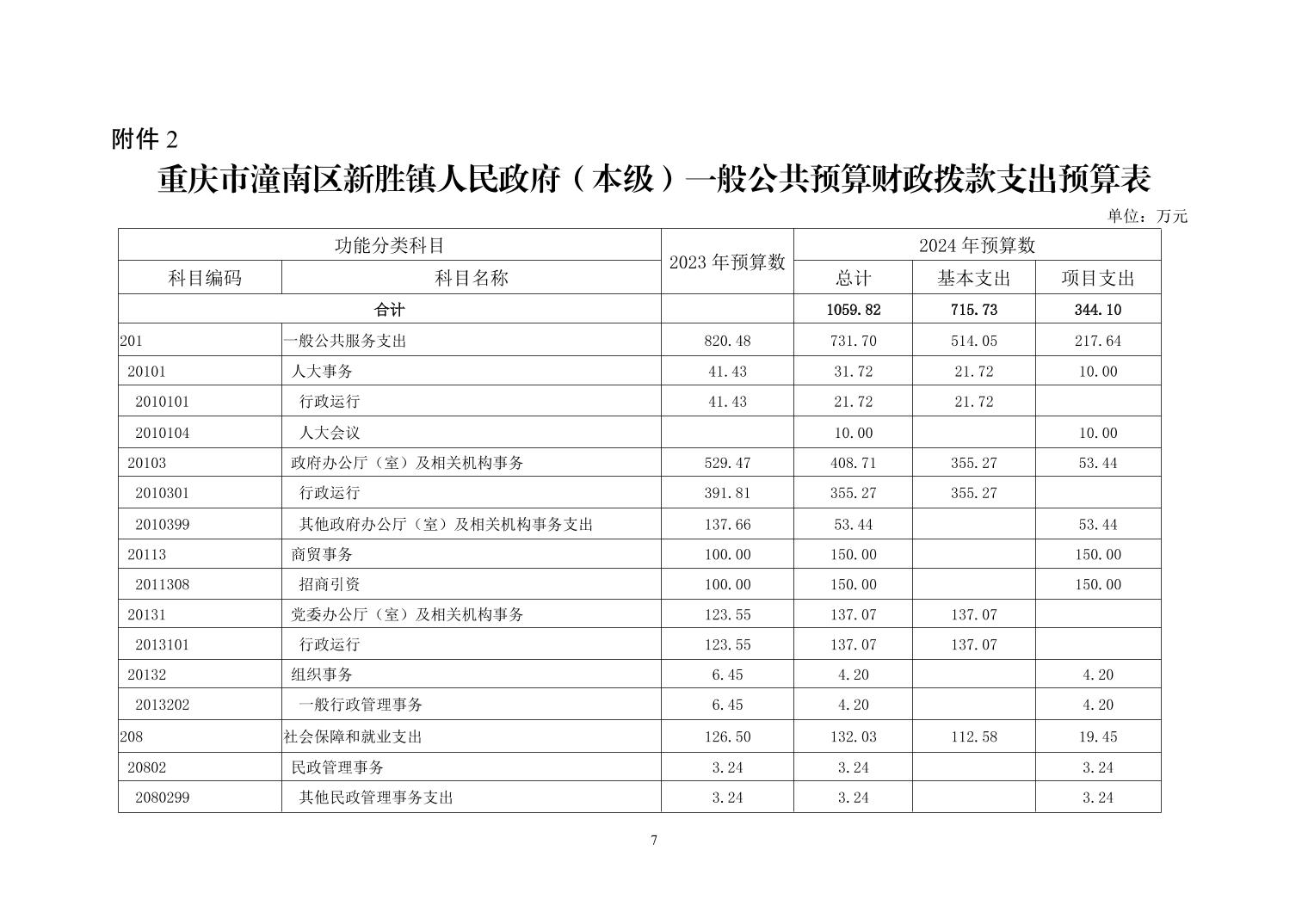 附件 2

重庆市潼南区新胜镇人民政府（本级）一般公共预算财政拨款支出预算表

单位：万元

| 功能分类科目 | | 2023 年预算数 | 2024 年预算数 | | |
|---|---|---|---|---|---|
| 科目编码 | 科目名称 | | 总计 | 基本支出 | 项目支出 |
| 合计 | | | 1059.82 | 715.73 | 344.10 |
| 201 | 一般公共服务支出 | 820.48 | 731.70 | 514.05 | 217.64 |
| 20101 | 人大事务 | 41.43 | 31.72 | 21.72 | 10.00 |
| 2010101 | 行政运行 | 41.43 | 21.72 | 21.72 | |
| 2010104 | 人大会议 | | 10.00 | | 10.00 |
| 20103 | 政府办公厅（室）及相关机构事务 | 529.47 | 408.71 | 355.27 | 53.44 |
| 2010301 | 行政运行 | 391.81 | 355.27 | 355.27 | |
| 2010399 | 其他政府办公厅（室）及相关机构事务支出 | 137.66 | 53.44 | | 53.44 |
| 20113 | 商贸事务 | 100.00 | 150.00 | | 150.00 |
| 2011308 | 招商引资 | 100.00 | 150.00 | | 150.00 |
| 20131 | 党委办公厅（室）及相关机构事务 | 123.55 | 137.07 | 137.07 | |
| 2013101 | 行政运行 | 123.55 | 137.07 | 137.07 | |
| 20132 | 组织事务 | 6.45 | 4.20 | | 4.20 |
| 2013202 | 一般行政管理事务 | 6.45 | 4.20 | | 4.20 |
| 208 | 社会保障和就业支出 | 126.50 | 132.03 | 112.58 | 19.45 |
| 20802 | 民政管理事务 | 3.24 | 3.24 | | 3.24 |
| 2080299 | 其他民政管理事务支出 | 3.24 | 3.24 | | 3.24 |

7